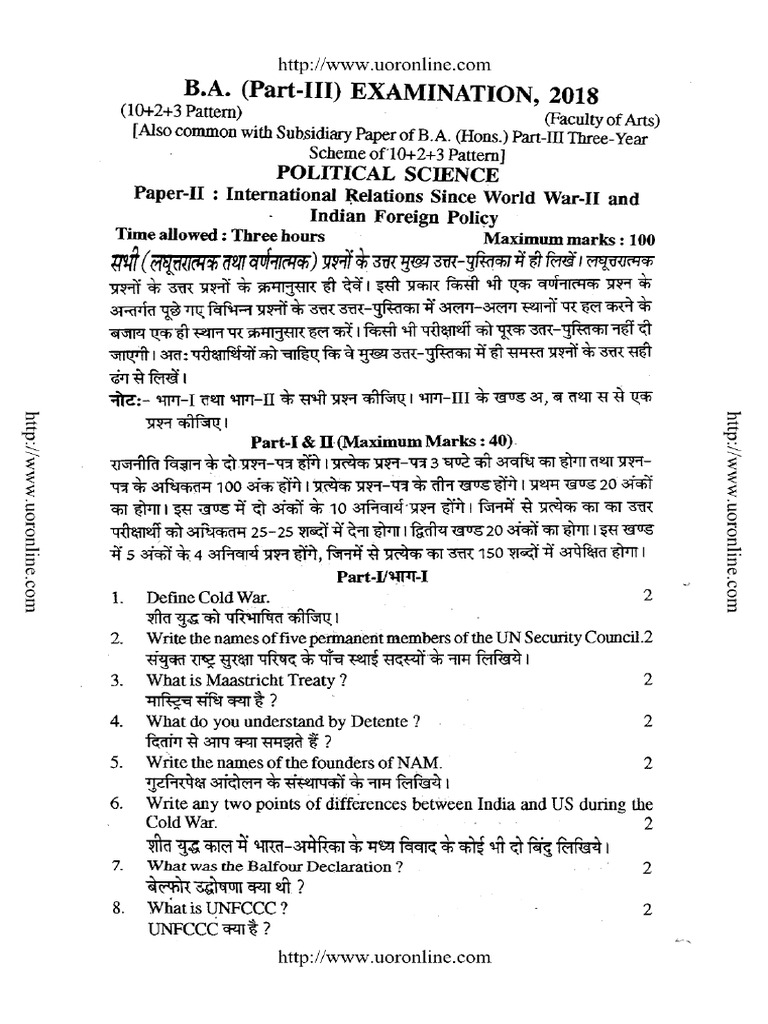 http://www.uoronline.com

B.A. (Part-III) EXAMINATION, 2018

(10+2+3 Pattern)

(Faculty of Arts)

[Also common with Subsidiary Paper of B.A. (Hons.) Part-III Three-Year Scheme of 10+2+3 Pattern]

POLITICAL SCIENCE

Paper-II : International Relations Since World War-II and Indian Foreign Policy

Time allowed : Three hours

Maximum marks : 100

सभी (लघूत्तरात्मक तथा वर्णनात्मक) प्रश्नों के उत्तर मुख्य उत्तर-पुस्तिका में ही लिखें। लघूत्तरात्मक प्रश्नों के उत्तर प्रश्नों के क्रमानुसार ही देवें। इसी प्रकार किसी भी एक वर्णनात्मक प्रश्न के अन्तर्गत पूछे गए विभिन्न प्रश्नों के उत्तर उत्तर-पुस्तिका में अलग-अलग स्थानों पर हल करने के बजाय एक ही स्थान पर क्रमानुसार हल करें। किसी भी परीक्षार्थी को पूरक उत्तर-पुस्तिका नहीं दी जाएगी। अतः परीक्षार्थियों को चाहिए कि वे मुख्य उत्तर-पुस्तिका में ही समस्त प्रश्नों के उत्तर सही ढंग से लिखें।

नोट:- भाग-I तथा भाग-II के सभी प्रश्न कीजिए। भाग-III के खण्ड अ, ब तथा स से एक प्रश्न कीजिए।

Part-I & II (Maximum Marks : 40)

राजनीति विज्ञान के दो प्रश्न-पत्र होंगे। प्रत्येक प्रश्न-पत्र 3 घण्टे की अवधि का होगा तथा प्रश्न-पत्र के अधिकतम 100 अंक होंगे। प्रत्येक प्रश्न-पत्र के तीन खण्ड होंगे। प्रथम खण्ड 20 अंकों का होगा। इस खण्ड में दो अंकों के 10 अनिवार्य प्रश्न होंगे। जिनमें से प्रत्येक का का उत्तर परीक्षार्थी को अधिकतम 25-25 शब्दों में देना होगा। द्वितीय खण्ड 20 अंकों का होगा। इस खण्ड में 5 अंकों के 4 अनिवार्य प्रश्न होंगे, जिनमें से प्रत्येक का उत्तर 150 शब्दों में अपेक्षित होगा।

Part-I/भाग-I

1. Define Cold War. 2
शीत युद्ध को परिभाषित कीजिए।

2. Write the names of five permanent members of the UN Security Council. 2
संयुक्त राष्ट्र सुरक्षा परिषद के पाँच स्थाई सदस्यों के नाम लिखिये।

3. What is Maastricht Treaty ? 2
मास्ट्रिच संधि क्या है ?

4. What do you understand by Detente ? 2
दितांग से आप क्या समझते हैं ?

5. Write the names of the founders of NAM. 2
गुटनिरपेक्ष आंदोलन के संस्थापकों के नाम लिखिये।

6. Write any two points of differences between India and US during the Cold War. 2
शीत युद्ध काल में भारत-अमेरिका के मध्य विवाद के कोई भी दो बिंदु लिखिये।

7. What was the Balfour Declaration ? 2
बेल्फोर उद्घोषणा क्या थी ?

8. What is UNFCCC ? 2
UNFCCC क्या है ?

http://www.uoronline.com

http://www.uoronline.com

http://www.uoronline.com